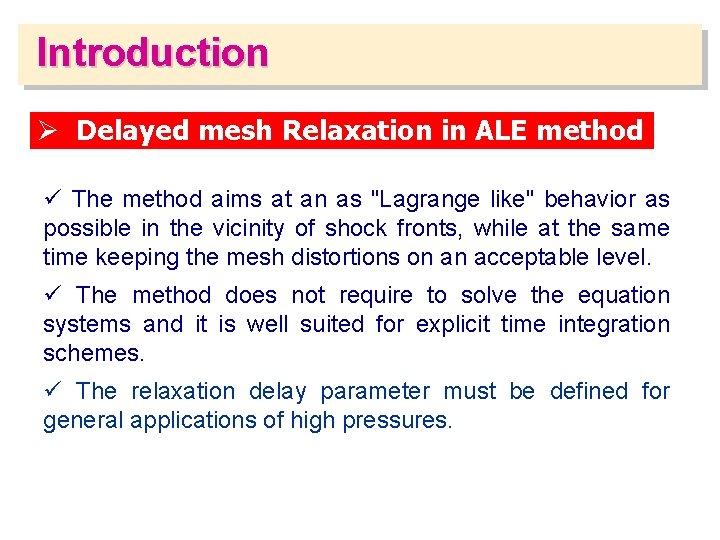 Introduction

➢ Delayed mesh Relaxation in ALE method

✓ The method aims at an as "Lagrange like" behavior as possible in the vicinity of shock fronts, while at the same time keeping the mesh distortions on an acceptable level.

✓ The method does not require to solve the equation systems and it is well suited for explicit time integration schemes.

✓ The relaxation delay parameter must be defined for general applications of high pressures.